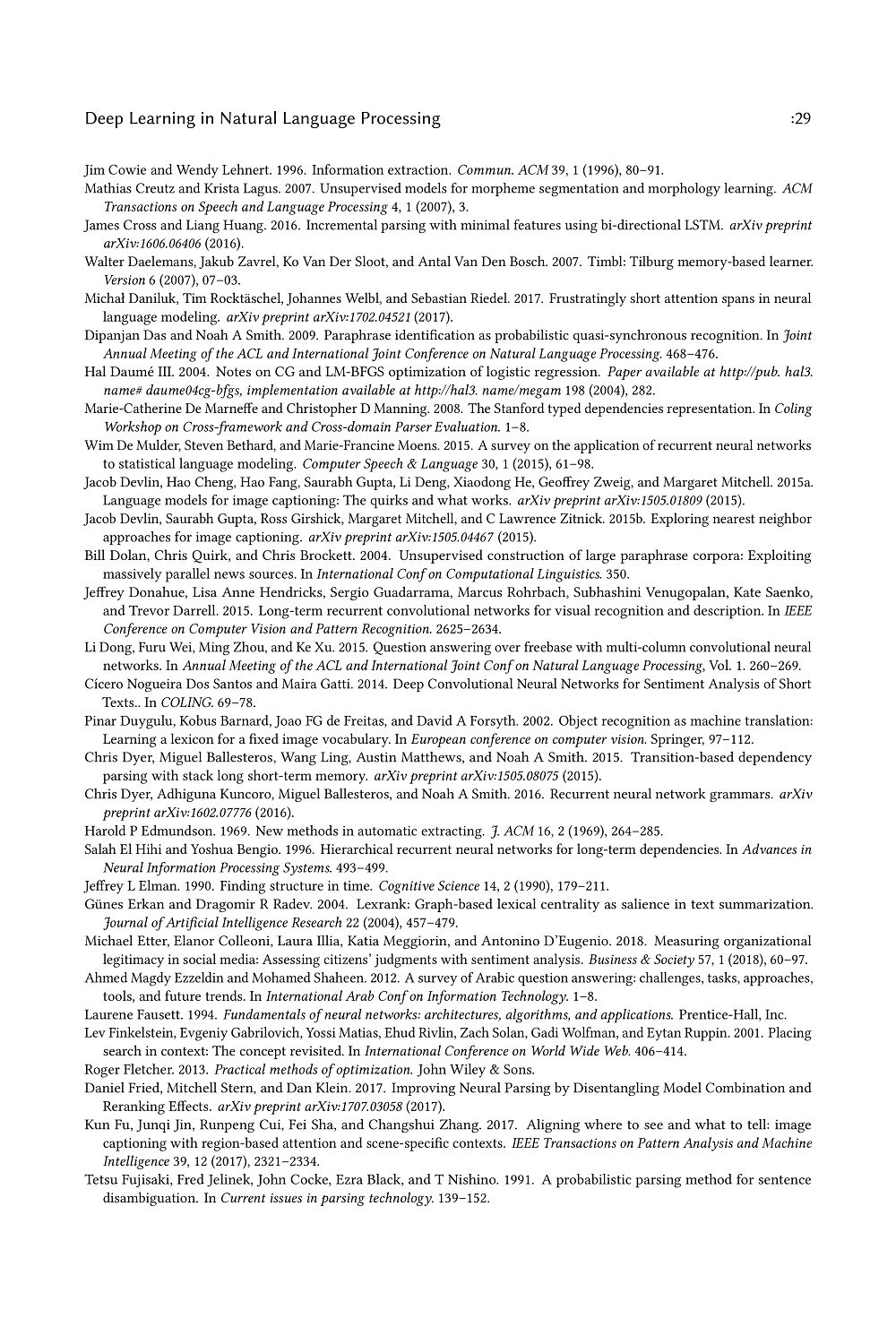 Deep Learning in Natural Language Processing :29

Jim Cowie and Wendy Lehnert. 1996. Information extraction. Commun. ACM 39, 1 (1996), 80–91.

Mathias Creutz and Krista Lagus. 2007. Unsupervised models for morpheme segmentation and morphology learning. ACM Transactions on Speech and Language Processing 4, 1 (2007), 3.

James Cross and Liang Huang. 2016. Incremental parsing with minimal features using bi-directional LSTM. arXiv preprint arXiv:1606.06406 (2016).

Walter Daelemans, Jakub Zavrel, Ko Van Der Sloot, and Antal Van Den Bosch. 2007. Timbl: Tilburg memory-based learner. Version 6 (2007), 07–03.

Michał Daniluk, Tim Rocktäschel, Johannes Welbl, and Sebastian Riedel. 2017. Frustratingly short attention spans in neural language modeling. arXiv preprint arXiv:1702.04521 (2017).

Dipanjan Das and Noah A Smith. 2009. Paraphrase identification as probabilistic quasi-synchronous recognition. In Joint Annual Meeting of the ACL and International Joint Conference on Natural Language Processing. 468–476.

Hal Daumé III. 2004. Notes on CG and LM-BFGS optimization of logistic regression. Paper available at http://pub. hal3. name# daume04cg-bfgs, implementation available at http://hal3. name/megam 198 (2004), 282.

Marie-Catherine De Marneffe and Christopher D Manning. 2008. The Stanford typed dependencies representation. In Coling Workshop on Cross-framework and Cross-domain Parser Evaluation. 1–8.

Wim De Mulder, Steven Bethard, and Marie-Francine Moens. 2015. A survey on the application of recurrent neural networks to statistical language modeling. Computer Speech & Language 30, 1 (2015), 61–98.

Jacob Devlin, Hao Cheng, Hao Fang, Saurabh Gupta, Li Deng, Xiaodong He, Geoffrey Zweig, and Margaret Mitchell. 2015a. Language models for image captioning: The quirks and what works. arXiv preprint arXiv:1505.01809 (2015).

Jacob Devlin, Saurabh Gupta, Ross Girshick, Margaret Mitchell, and C Lawrence Zitnick. 2015b. Exploring nearest neighbor approaches for image captioning. arXiv preprint arXiv:1505.04467 (2015).

Bill Dolan, Chris Quirk, and Chris Brockett. 2004. Unsupervised construction of large paraphrase corpora: Exploiting massively parallel news sources. In International Conf on Computational Linguistics. 350.

Jeffrey Donahue, Lisa Anne Hendricks, Sergio Guadarrama, Marcus Rohrbach, Subhashini Venugopalan, Kate Saenko, and Trevor Darrell. 2015. Long-term recurrent convolutional networks for visual recognition and description. In IEEE Conference on Computer Vision and Pattern Recognition. 2625–2634.

Li Dong, Furu Wei, Ming Zhou, and Ke Xu. 2015. Question answering over freebase with multi-column convolutional neural networks. In Annual Meeting of the ACL and International Joint Conf on Natural Language Processing, Vol. 1. 260–269.

Cícero Nogueira Dos Santos and Maira Gatti. 2014. Deep Convolutional Neural Networks for Sentiment Analysis of Short Texts.. In COLING. 69–78.

Pinar Duygulu, Kobus Barnard, Joao FG de Freitas, and David A Forsyth. 2002. Object recognition as machine translation: Learning a lexicon for a fixed image vocabulary. In European conference on computer vision. Springer, 97–112.

Chris Dyer, Miguel Ballesteros, Wang Ling, Austin Matthews, and Noah A Smith. 2015. Transition-based dependency parsing with stack long short-term memory. arXiv preprint arXiv:1505.08075 (2015).

Chris Dyer, Adhiguna Kuncoro, Miguel Ballesteros, and Noah A Smith. 2016. Recurrent neural network grammars. arXiv preprint arXiv:1602.07776 (2016).

Harold P Edmundson. 1969. New methods in automatic extracting. J. ACM 16, 2 (1969), 264–285.

Salah El Hihi and Yoshua Bengio. 1996. Hierarchical recurrent neural networks for long-term dependencies. In Advances in Neural Information Processing Systems. 493–499.

Jeffrey L Elman. 1990. Finding structure in time. Cognitive Science 14, 2 (1990), 179–211.

Günes Erkan and Dragomir R Radev. 2004. Lexrank: Graph-based lexical centrality as salience in text summarization. Journal of Artificial Intelligence Research 22 (2004), 457–479.

Michael Etter, Elanor Colleoni, Laura Illia, Katia Meggiorin, and Antonino D'Eugenio. 2018. Measuring organizational legitimacy in social media: Assessing citizens' judgments with sentiment analysis. Business & Society 57, 1 (2018), 60–97.

Ahmed Magdy Ezzeldin and Mohamed Shaheen. 2012. A survey of Arabic question answering: challenges, tasks, approaches, tools, and future trends. In International Arab Conf on Information Technology. 1–8.

Laurene Fausett. 1994. Fundamentals of neural networks: architectures, algorithms, and applications. Prentice-Hall, Inc.

Lev Finkelstein, Evgeniy Gabrilovich, Yossi Matias, Ehud Rivlin, Zach Solan, Gadi Wolfman, and Eytan Ruppin. 2001. Placing search in context: The concept revisited. In International Conference on World Wide Web. 406–414.

Roger Fletcher. 2013. Practical methods of optimization. John Wiley & Sons.

Daniel Fried, Mitchell Stern, and Dan Klein. 2017. Improving Neural Parsing by Disentangling Model Combination and Reranking Effects. arXiv preprint arXiv:1707.03058 (2017).

Kun Fu, Junqi Jin, Runpeng Cui, Fei Sha, and Changshui Zhang. 2017. Aligning where to see and what to tell: image captioning with region-based attention and scene-specific contexts. IEEE Transactions on Pattern Analysis and Machine Intelligence 39, 12 (2017), 2321–2334.

Tetsu Fujisaki, Fred Jelinek, John Cocke, Ezra Black, and T Nishino. 1991. A probabilistic parsing method for sentence disambiguation. In Current issues in parsing technology. 139–152.